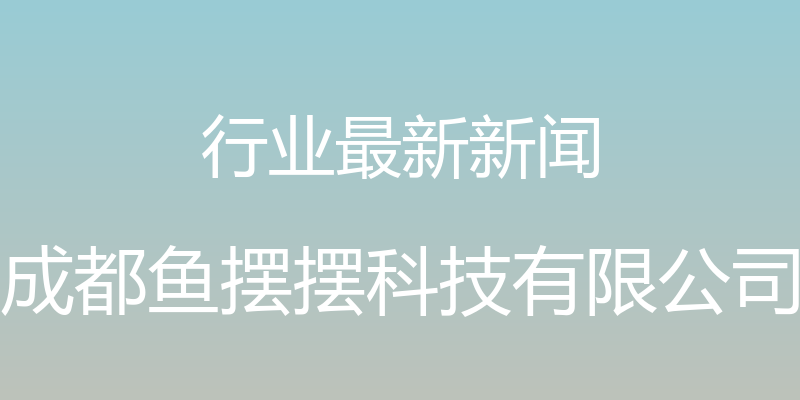 行业最新新闻

成都鱼摆摆科技有限公司